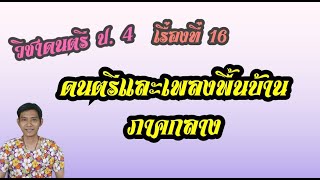 วิชาดนตรี ป. 4 เรื่องที่ 16

ดนตรีและเพลงพื้นบ้าน
ภาคกลาง